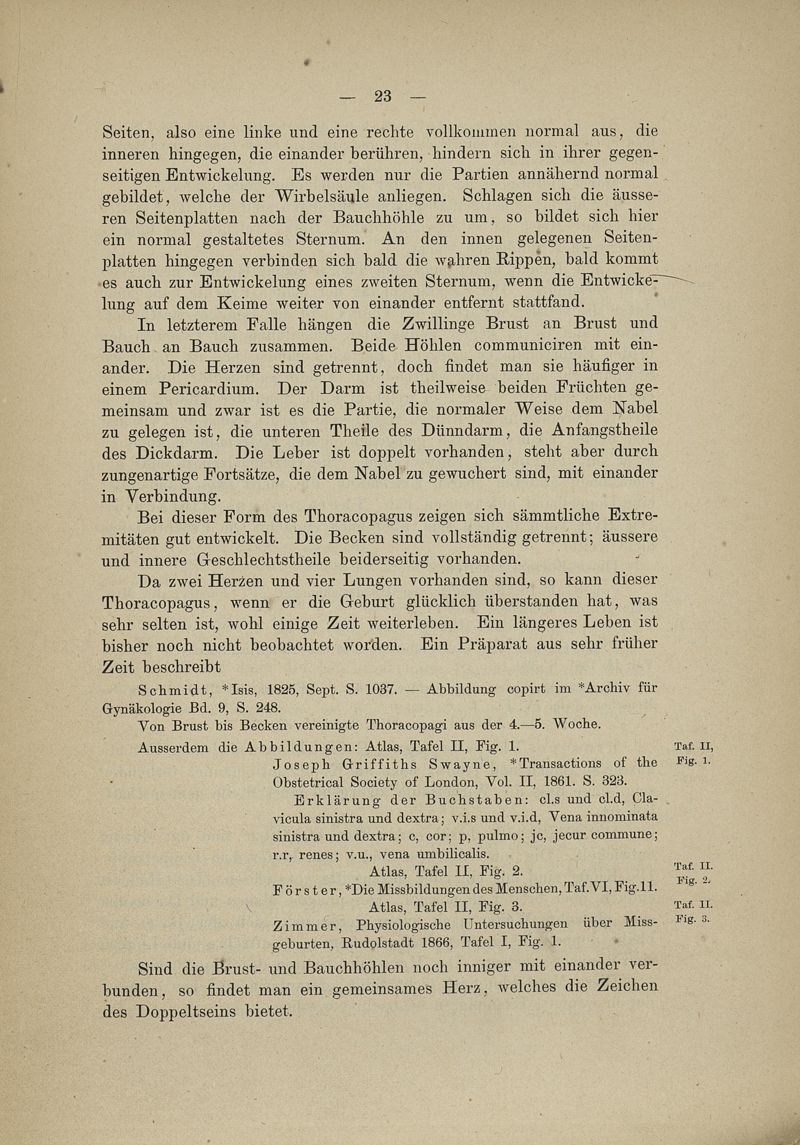 — 23 —

Seiten, also eine linke und eine rechte vollkommen normal aus, die inneren hingegen, die einander berühren, hindern sich in ihrer gegenseitigen Entwickelung. Es werden nur die Partien annähernd normal gebildet, welche der Wirbelsäule anliegen. Schlagen sich die äusseren Seitenplatten nach der Bauchhöhle zu um, so bildet sich hier ein normal gestaltetes Sternum. An den innen gelegenen Seitenplatten hingegen verbinden sich bald die wahren Rippen, bald kommt es auch zur Entwickelung eines zweiten Sternum, wenn die Entwickelung auf dem Keime weiter von einander entfernt stattfand.

In letzterem Falle hängen die Zwillinge Brust an Brust und Bauch an Bauch zusammen. Beide Höhlen communiciren mit einander. Die Herzen sind getrennt, doch findet man sie häufiger in einem Pericardium. Der Darm ist theilweise beiden Früchten gemeinsam und zwar ist es die Partie, die normaler Weise dem Nabel zu gelegen ist, die unteren Theile des Dünndarm, die Anfangstheile des Dickdarm. Die Leber ist doppelt vorhanden, steht aber durch zungenartige Fortsätze, die dem Nabel zu gewuchert sind, mit einander in Verbindung.

Bei dieser Form des Thoracopagus zeigen sich sämmtliche Extremitäten gut entwickelt. Die Becken sind vollständig getrennt; äussere und innere Geschlechtstheile beiderseitig vorhanden.

Da zwei Herzen und vier Lungen vorhanden sind, so kann dieser Thoracopagus, wenn er die Geburt glücklich überstanden hat, was sehr selten ist, wohl einige Zeit weiterleben. Ein längeres Leben ist bisher noch nicht beobachtet worden. Ein Präparat aus sehr früher Zeit beschreibt

Schmidt, *Isis, 1825, Sept. S. 1037. — Abbildung copirt im *Archiv für Gynäkologie Bd. 9, S. 248.

Von Brust bis Becken vereinigte Thoracopagi aus der 4.—5. Woche.

Ausserdem die Abbildungen: Atlas, Tafel II, Fig. 1.

Taf. II, Fig. 1.

Joseph Griffiths Swayne, *Transactions of the Obstetrical Society of London, Vol. II, 1861. S. 323.

Erklärung der Buchstaben: cl.s und cl.d, Clavicula sinistra und dextra; v.i.s und v.i.d, Vena innominata sinistra und dextra; c, cor; p, pulmo; jc, jecur commune; r.r, renes; v.u., vena umbilicalis.

Atlas, Tafel II, Fig. 2.

Taf. II. Fig. 2.

Förster, *Die Missbildungen des Menschen, Taf. VI, Fig. 11.

Atlas, Tafel II, Fig. 3.

Taf. II. Fig. 3.

Zimmer, Physiologische Untersuchungen über Missgeburten, Rudolstadt 1866, Tafel I, Fig. 1.

Sind die Brust- und Bauchhöhlen noch inniger mit einander verbunden, so findet man ein gemeinsames Herz, welches die Zeichen des Doppeltseins bietet.